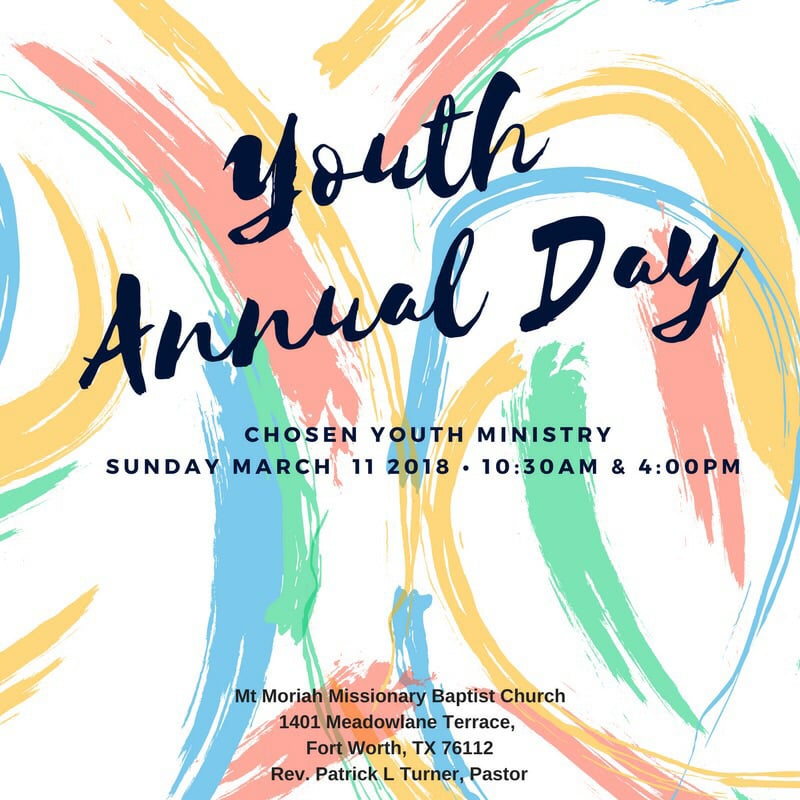 Youth Annual Day

CHOSEN YOUTH MINISTRY
SUNDAY MARCH 11 2018 • 10:30AM & 4:00PM

Mt Moriah Missionary Baptist Church
1401 Meadowlane Terrace,
Fort Worth, TX 76112
Rev. Patrick L Turner, Pastor